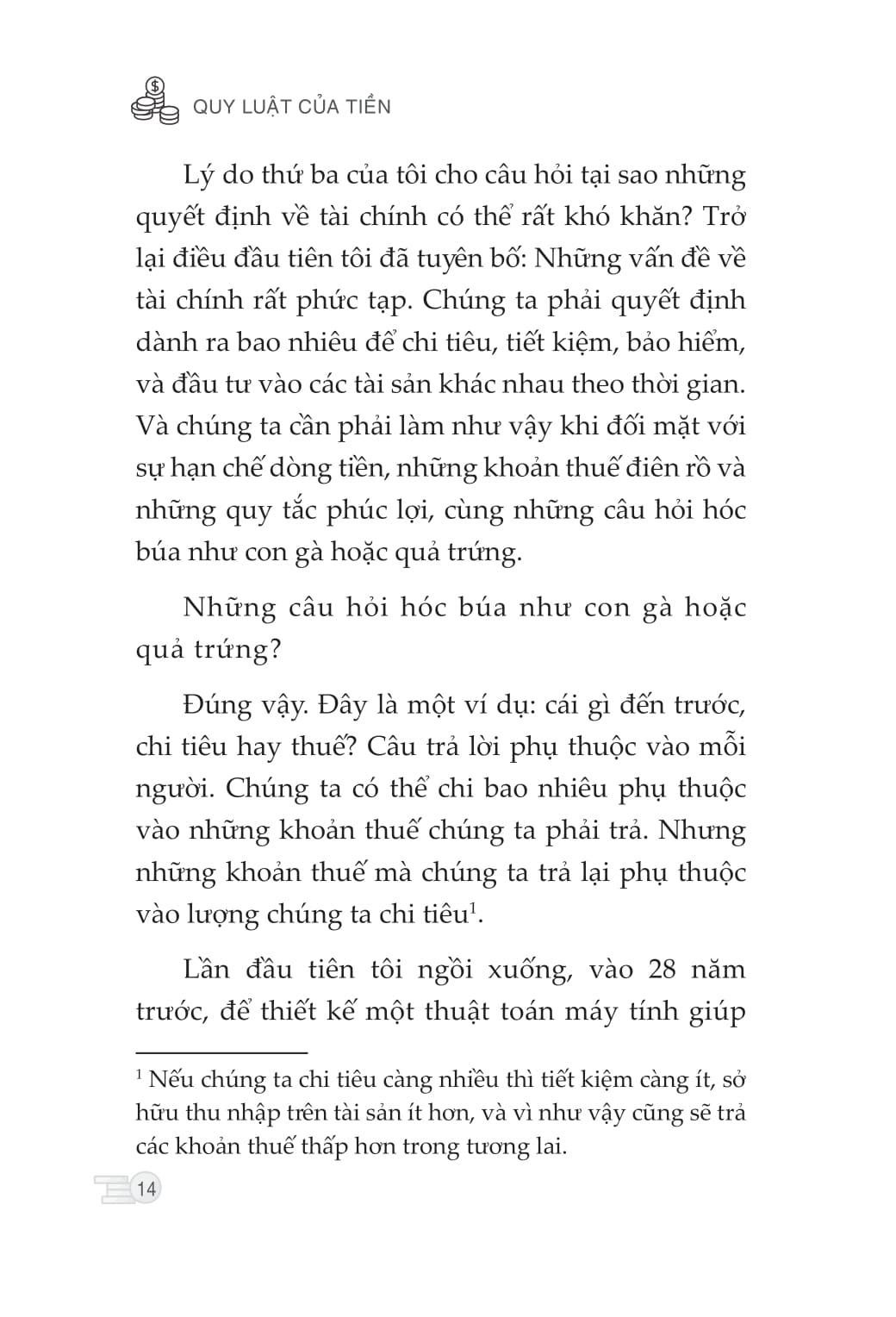 QUY LUẬT CỦA TIỀN

Lý do thứ ba của tôi cho câu hỏi tại sao những quyết định về tài chính có thể rất khó khăn? Trở lại điều đầu tiên tôi đã tuyên bố: Những vấn đề về tài chính rất phức tạp. Chúng ta phải quyết định dành ra bao nhiêu để chi tiêu, tiết kiệm, bảo hiểm, và đầu tư vào các tài sản khác nhau theo thời gian. Và chúng ta cần phải làm như vậy khi đối mặt với sự hạn chế dòng tiền, những khoản thuế điên rồ và những quy tắc phúc lợi, cùng những câu hỏi hóc búa như con gà hoặc quả trứng.

Những câu hỏi hóc búa như con gà hoặc quả trứng?

Đúng vậy. Đây là một ví dụ: cái gì đến trước, chi tiêu hay thuế? Câu trả lời phụ thuộc vào mỗi người. Chúng ta có thể chi bao nhiêu phụ thuộc vào những khoản thuế chúng ta phải trả. Nhưng những khoản thuế mà chúng ta trả lại phụ thuộc vào lượng chúng ta chi tiêu$^1$.

Lần đầu tiên tôi ngồi xuống, vào 28 năm trước, để thiết kế một thuật toán máy tính giúp

$^1$ Nếu chúng ta chi tiêu càng nhiều thì tiết kiệm càng ít, sở hữu thu nhập trên tài sản ít hơn, và vì như vậy cũng sẽ trả các khoản thuế thấp hơn trong tương lai.

14